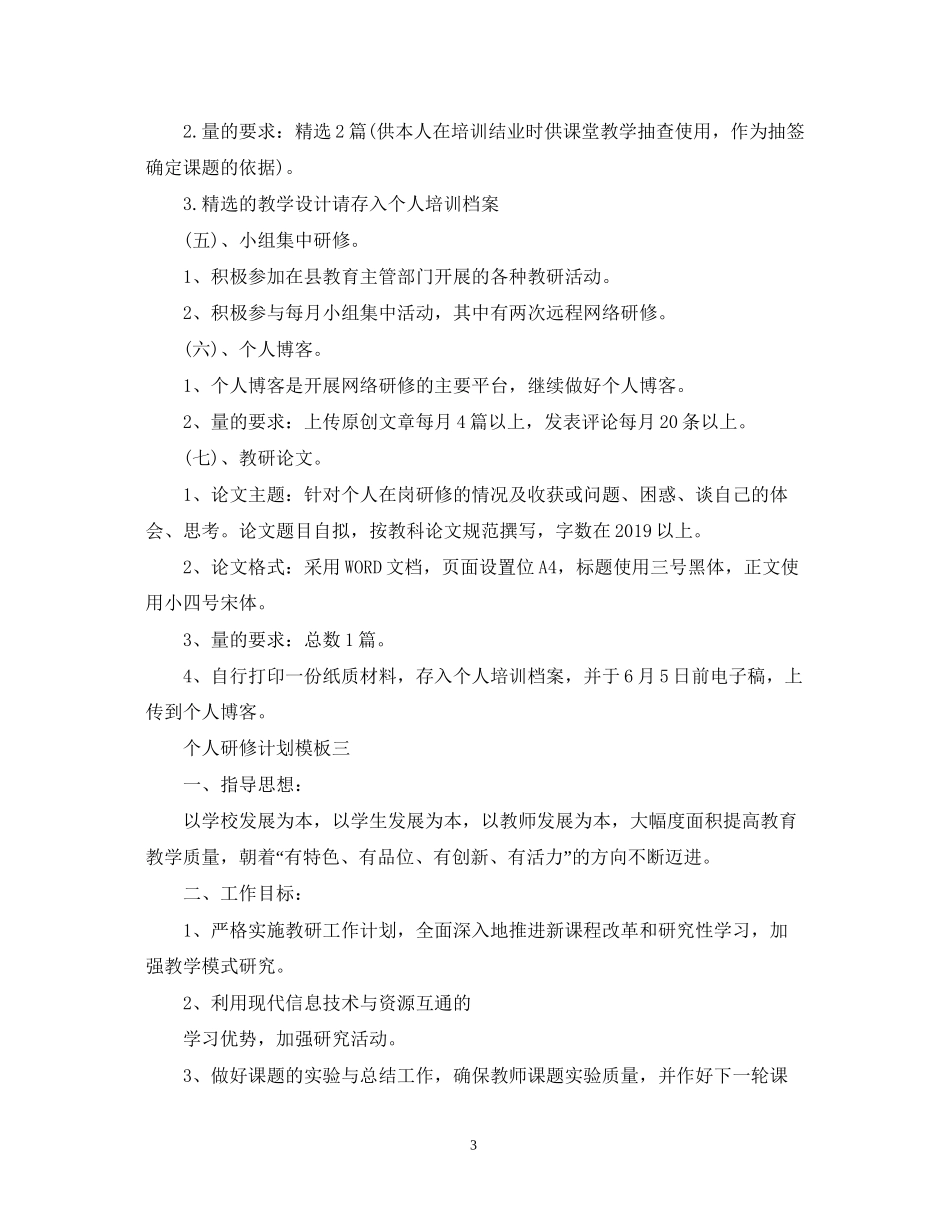 2.量的要求：精选2篇(供本人在培训结业时供课堂教学抽查使用，作为抽签确定课题的依据)。

3.精选的教学设计请存入个人培训档案

(五)、小组集中研修。

1、积极参加在县教育主管部门开展的各种教研活动。

2、积极参与每月小组集中活动，其中有两次远程网络研修。

(六)、个人博客。

1、个人博客是开展网络研修的主要平台，继续做好个人博客。

2、量的要求：上传原创文章每月4篇以上，发表评论每月20条以上。

(七)、教研论文。

1、论文主题：针对个人在岗研修的情况及收获或问题、困惑、谈自己的体会、思考。论文题目自拟，按教科论文规范撰写，字数在2019以上。

2、论文格式：采用WORD文档，页面设置位A4，标题使用三号黑体，正文使用小四号宋体。

3、量的要求：总数1篇。

4、自行打印一份纸质材料，存入个人培训档案，并于6月5日前电子稿，上传到个人博客。

个人研修计划模板三

一、指导思想：

以学校发展为本，以学生发展为本，以教师发展为本，大幅度面积提高教育教学质量，朝着“有特色、有品位、有创新、有活力”的方向不断迈进。

二、工作目标：

1、严格实施教研工作计划，全面深入地推进新课程改革和研究性学习，加强教学模式研究。

2、利用现代信息技术与资源互通的

学习优势，加强研究活动。

3、做好课题的实验与总结工作，确保教师课题实验质量，并作好下一轮课

3